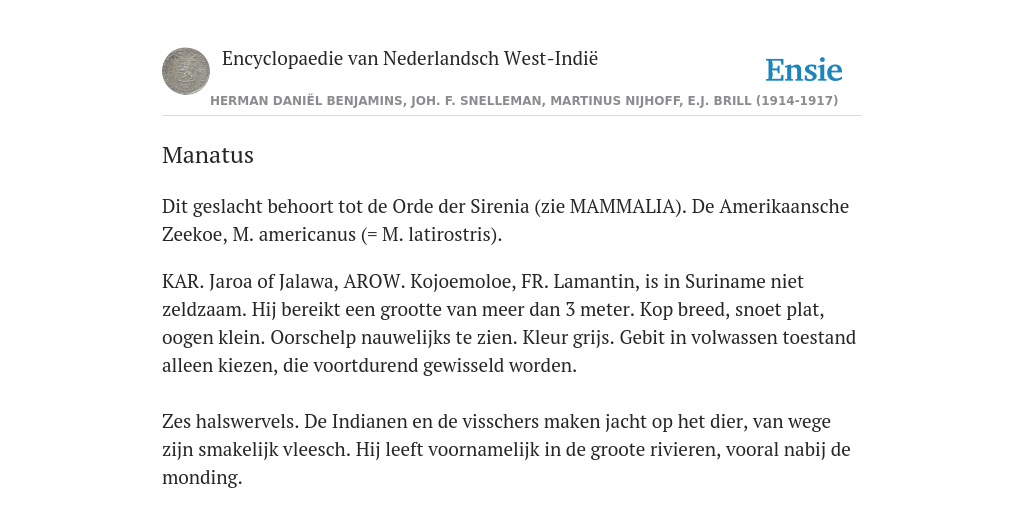 Encyclopaedie van Nederlandsch West-Indië

Ensie

HERMAN DANIËL BENJAMINS, JOH. F. SNELLEMAN, MARTINUS NIJHOFF, E.J. BRILL (1914-1917)

Manatus

Dit geslacht behoort tot de Orde der Sirenia (zie MAMMALIA). De Amerikaansche Zeekoe, M. americanus (= M. latirostris).

KAR. Jaroa of Jalawa, AROW. Kojoemoloe, FR. Lamantin, is in Suriname niet zeldzaam. Hij bereikt een grootte van meer dan 3 meter. Kop breed, snoet plat, oogen klein. Oorschelp nauwelijks te zien. Kleur grijs. Gebit in volwassen toestand alleen kiezen, die voortdurend gewisseld worden.

Zes halswervels. De Indianen en de visschers maken jacht op het dier, van wege zijn smakelijk vleesch. Hij leeft voornamelijk in de groote rivieren, vooral nabij de monding.